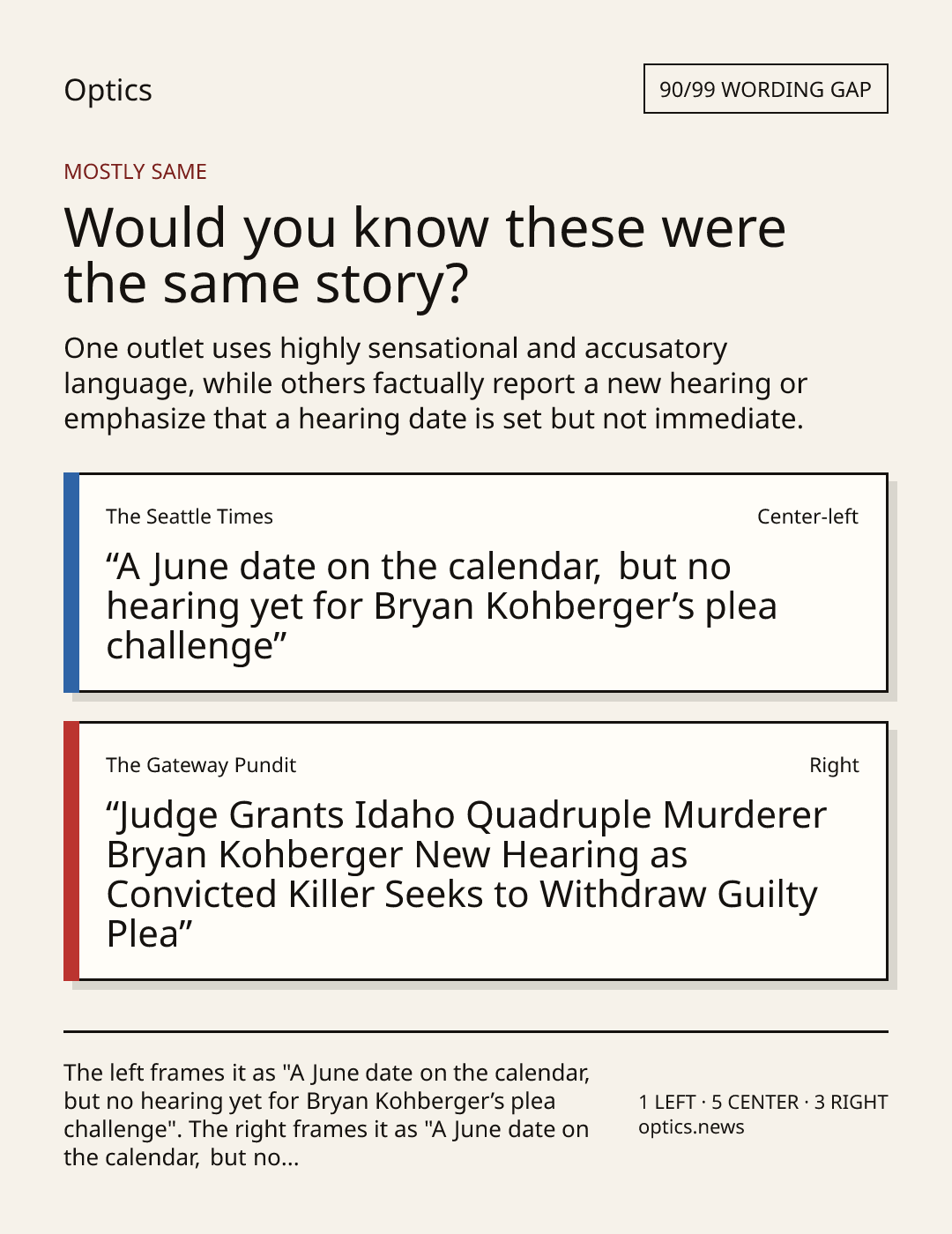 Optics

90/99 WORDING GAP

MOSTLY SAME

Would you know these were the same story?

One outlet uses highly sensational and accusatory language, while others factually report a new hearing or emphasize that a hearing date is set but not immediate.

The Seattle Times

Center-left

“A June date on the calendar, but no hearing yet for Bryan Kohberger’s plea challenge”

The Gateway Pundit

Right

“Judge Grants Idaho Quadruple Murderer Bryan Kohberger New Hearing as Convicted Killer Seeks to Withdraw Guilty Plea”

The left frames it as "A June date on the calendar, but no hearing yet for Bryan Kohberger’s plea challenge". The right frames it as "A June date on the calendar, but no...

1 LEFT · 5 CENTER · 3 RIGHT
optics.news